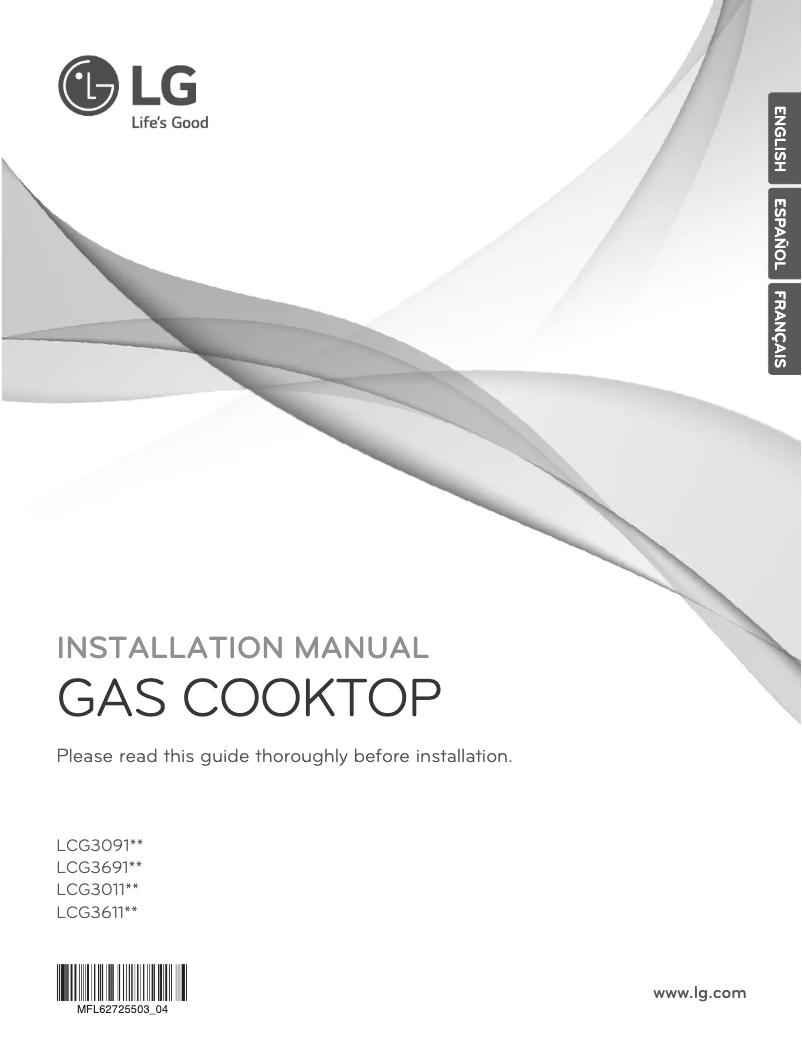 LG
Life's Good

ENGLISH
ESPAÑOL
FRANÇAIS

INSTALLATION MANUAL
GAS COOKTOP

Please read this guide thoroughly before installation.

LCG3091**
LCG3691**
LCG3011**
LCG3611**

MFL62725503_04

www.lg.com